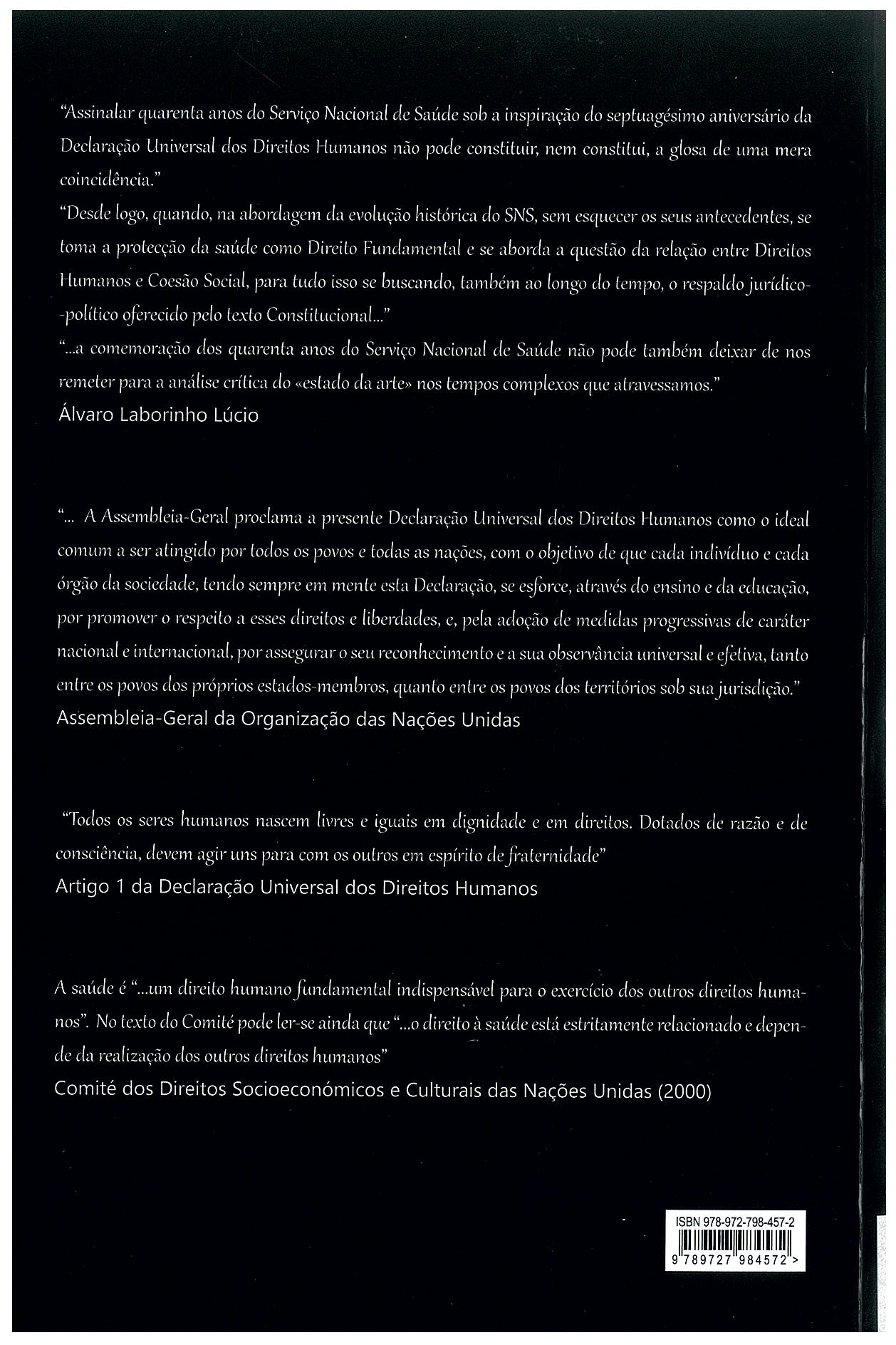 "Assinalar quarenta anos do Serviço Nacional de Saúde sob a inspiração do septuagésimo aniversário da Declaração Universal dos Direitos Humanos não pode constituir, nem constitui, a glosa de uma mera coincidência."
"Desde logo, quando, na abordagem da evolução histórica do SNS, sem esquecer os seus antecedentes, se toma a protecção da saúde como Direito Fundamental e se aborda a questão da relação entre Direitos Humanos e Coesão Social, para tudo isso se buscando, também ao longo do tempo, o respaldo jurídico-político oferecido pelo texto Constitucional..."
"...a comemoração dos quarenta anos do Serviço Nacional de Saúde não pode também deixar de nos remeter para a análise crítica do «estado da arte» nos tempos complexos que atravessamos."
Álvaro Laborinho Lúcio

"... A Assembleia-Geral proclama a presente Declaração Universal dos Direitos Humanos como o ideal comum a ser atingido por todos os povos e todas as nações, com o objetivo de que cada indivíduo e cada órgão da sociedade, tendo sempre em mente esta Declaração, se esforce, através do ensino e da educação, por promover o respeito a esses direitos e liberdades, e, pela adoção de medidas progressivas de caráter nacional e internacional, por assegurar o seu reconhecimento e a sua observância universal e efetiva, tanto entre os povos dos próprios estados-membros, quanto entre os povos dos territórios sob sua jurisdição."
Assembleia-Geral da Organização das Nações Unidas

"Todos os seres humanos nascem livres e iguais em dignidade e em direitos. Dotados de razão e de consciência, devem agir uns para com os outros em espírito de fraternidade"
Artigo 1 da Declaração Universal dos Direitos Humanos

A saúde é "...um direito humano fundamental indispensável para o exercício dos outros direitos humanos". No texto do Comité pode ler-se ainda que "...o direito à saúde está estritamente relacionado e depende da realização dos outros direitos humanos"
Comité dos Direitos Socioeconómicos e Culturais das Nações Unidas (2000)

ISBN 978-972-798-457-2
9 789727 984572 >